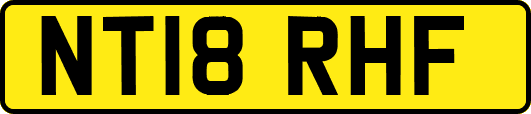 NT18 RHF